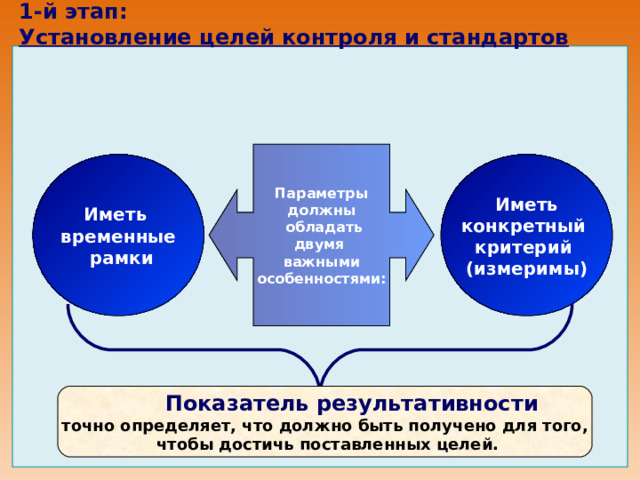 1-й этап:
Установление целей контроля и стандартов

Иметь временные рамки

Параметры должны обладать двумя важными особенностями:

Иметь конкретный критерий (измеримы)

Показатель результативности
точно определяет, что должно быть получено для того, чтобы достичь поставленных целей.